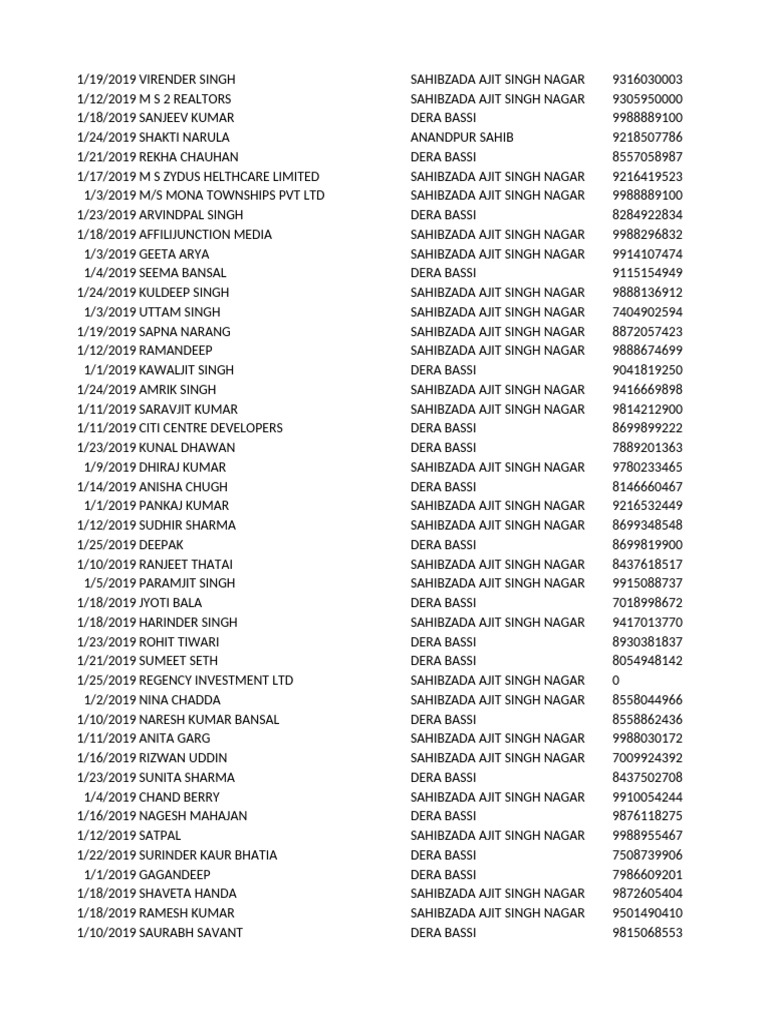 | | | | |
|---|---|---|---|
| 1/19/2019 | VIRENDER SINGH | SAHIBZADA AJIT SINGH NAGAR | 9316030003 |
| 1/12/2019 | M S 2 REALTORS | SAHIBZADA AJIT SINGH NAGAR | 9305950000 |
| 1/18/2019 | SANJEEV KUMAR | DERA BASSI | 9988889100 |
| 1/24/2019 | SHAKTI NARULA | ANANDPUR SAHIB | 9218507786 |
| 1/21/2019 | REKHA CHAUHAN | DERA BASSI | 8557058987 |
| 1/17/2019 | M S ZYDUS HELTHCARE LIMITED | SAHIBZADA AJIT SINGH NAGAR | 9216419523 |
| 1/3/2019 | M/S MONA TOWNSHIPS PVT LTD | SAHIBZADA AJIT SINGH NAGAR | 9988889100 |
| 1/23/2019 | ARVINDPAL SINGH | DERA BASSI | 8284922834 |
| 1/18/2019 | AFFILIJUNCTION MEDIA | SAHIBZADA AJIT SINGH NAGAR | 9988296832 |
| 1/3/2019 | GEETA ARYA | SAHIBZADA AJIT SINGH NAGAR | 9914107474 |
| 1/4/2019 | SEEMA BANSAL | DERA BASSI | 9115154949 |
| 1/24/2019 | KULDEEP SINGH | SAHIBZADA AJIT SINGH NAGAR | 9888136912 |
| 1/3/2019 | UTTAM SINGH | SAHIBZADA AJIT SINGH NAGAR | 7404902594 |
| 1/19/2019 | SAPNA NARANG | SAHIBZADA AJIT SINGH NAGAR | 8872057423 |
| 1/12/2019 | RAMANDEEP | SAHIBZADA AJIT SINGH NAGAR | 9888674699 |
| 1/1/2019 | KAWALJIT SINGH | DERA BASSI | 9041819250 |
| 1/24/2019 | AMRIK SINGH | SAHIBZADA AJIT SINGH NAGAR | 9416669898 |
| 1/11/2019 | SARAVJIT KUMAR | SAHIBZADA AJIT SINGH NAGAR | 9814212900 |
| 1/11/2019 | CITI CENTRE DEVELOPERS | DERA BASSI | 8699899222 |
| 1/23/2019 | KUNAL DHAWAN | DERA BASSI | 7889201363 |
| 1/9/2019 | DHIRAJ KUMAR | SAHIBZADA AJIT SINGH NAGAR | 9780233465 |
| 1/14/2019 | ANISHA CHUGH | DERA BASSI | 8146660467 |
| 1/1/2019 | PANKAJ KUMAR | SAHIBZADA AJIT SINGH NAGAR | 9216532449 |
| 1/12/2019 | SUDHIR SHARMA | SAHIBZADA AJIT SINGH NAGAR | 8699348548 |
| 1/25/2019 | DEEPAK | DERA BASSI | 8699819900 |
| 1/10/2019 | RANJEET THATAI | SAHIBZADA AJIT SINGH NAGAR | 8437618517 |
| 1/5/2019 | PARAMJIT SINGH | SAHIBZADA AJIT SINGH NAGAR | 9915088737 |
| 1/18/2019 | JYOTI BALA | DERA BASSI | 7018998672 |
| 1/18/2019 | HARINDER SINGH | SAHIBZADA AJIT SINGH NAGAR | 9417013770 |
| 1/23/2019 | ROHIT TIWARI | DERA BASSI | 8930381837 |
| 1/21/2019 | SUMEET SETH | DERA BASSI | 8054948142 |
| 1/25/2019 | REGENCY INVESTMENT LTD | SAHIBZADA AJIT SINGH NAGAR | 0 |
| 1/2/2019 | NINA CHADDA | SAHIBZADA AJIT SINGH NAGAR | 8558044966 |
| 1/10/2019 | NARESH KUMAR BANSAL | DERA BASSI | 8558862436 |
| 1/11/2019 | ANITA GARG | SAHIBZADA AJIT SINGH NAGAR | 9988030172 |
| 1/16/2019 | RIZWAN UDDIN | SAHIBZADA AJIT SINGH NAGAR | 7009924392 |
| 1/23/2019 | SUNITA SHARMA | DERA BASSI | 8437502708 |
| 1/4/2019 | CHAND BERRY | SAHIBZADA AJIT SINGH NAGAR | 9910054244 |
| 1/16/2019 | NAGESH MAHAJAN | DERA BASSI | 9876118275 |
| 1/12/2019 | SATPAL | SAHIBZADA AJIT SINGH NAGAR | 9988955467 |
| 1/22/2019 | SURINDER KAUR BHATIA | DERA BASSI | 7508739906 |
| 1/1/2019 | GAGANDEEP | DERA BASSI | 7986609201 |
| 1/18/2019 | SHAVETA HANDA | SAHIBZADA AJIT SINGH NAGAR | 9872605404 |
| 1/18/2019 | RAMESH KUMAR | SAHIBZADA AJIT SINGH NAGAR | 9501490410 |
| 1/10/2019 | SAURABH SAVANT | DERA BASSI | 9815068553 |